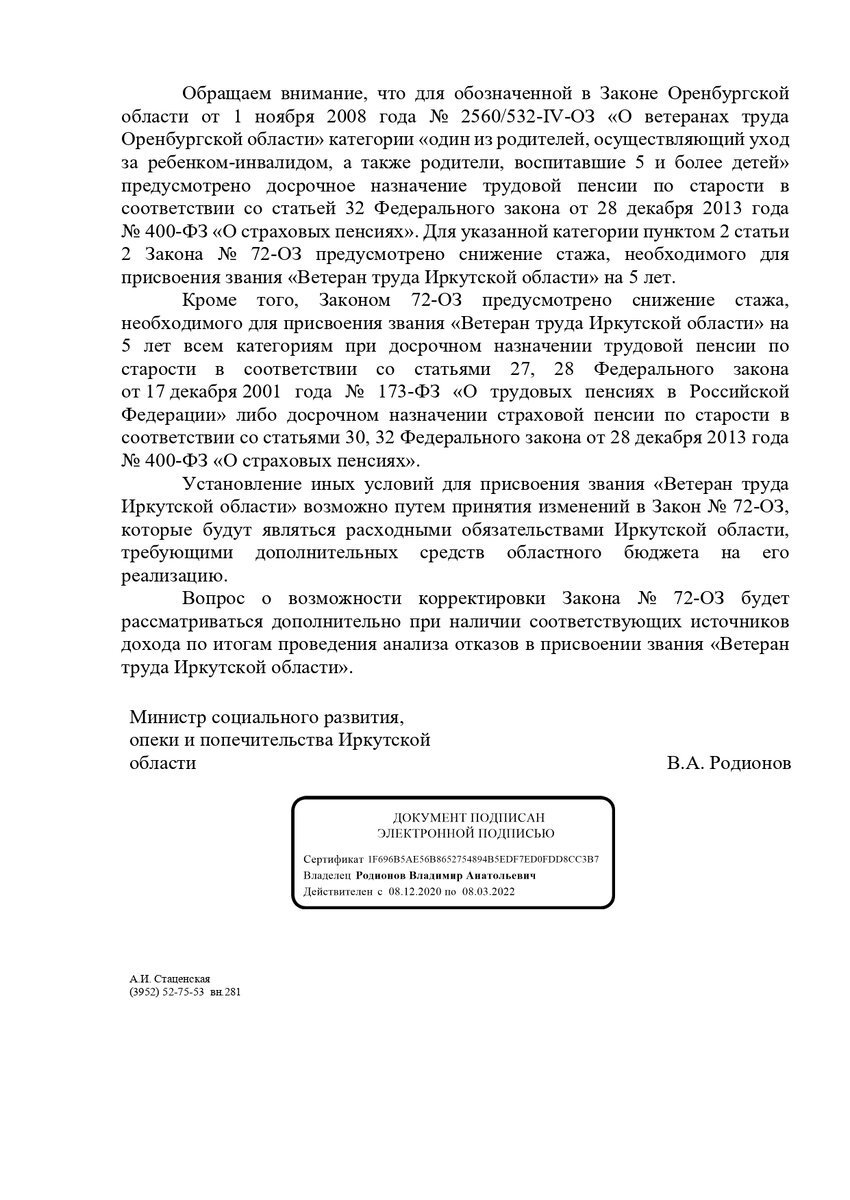 Обращаем внимание, что для обозначенной в Законе Оренбургской области от 1 ноября 2008 года № 2560/532-IV-ОЗ «О ветеранах труда Оренбургской области» категории «один из родителей, осуществляющий уход за ребенком-инвалидом, а также родители, воспитавшие 5 и более детей» предусмотрено досрочное назначение трудовой пенсии по старости в соответствии со статьей 32 Федерального закона от 28 декабря 2013 года № 400-ФЗ «О страховых пенсиях». Для указанной категории пунктом 2 статьи 2 Закона № 72-ОЗ предусмотрено снижение стажа, необходимого для присвоения звания «Ветеран труда Иркутской области» на 5 лет.

Кроме того, Законом 72-ОЗ предусмотрено снижение стажа, необходимого для присвоения звания «Ветеран труда Иркутской области» на 5 лет всем категориям при досрочном назначении трудовой пенсии по старости в соответствии со статьями 27, 28 Федерального закона от 17 декабря 2001 года № 173-ФЗ «О трудовых пенсиях в Российской Федерации» либо досрочном назначении страховой пенсии по старости в соответствии со статьями 30, 32 Федерального закона от 28 декабря 2013 года № 400-ФЗ «О страховых пенсиях».

Установление иных условий для присвоения звания «Ветеран труда Иркутской области» возможно путем принятия изменений в Закон № 72-ОЗ, которые будут являться расходными обязательствами Иркутской области, требующими дополнительных средств областного бюджета на его реализацию.

Вопрос о возможности корректировки Закона № 72-ОЗ будет рассматриваться дополнительно при наличии соответствующих источников дохода по итогам проведения анализа отказов в присвоении звания «Ветеран труда Иркутской области».

Министр социального развития, опеки и попечительства Иркутской области

В.А. Родионов

ДОКУМЕНТ ПОДПИСАН
ЭЛЕКТРОННОЙ ПОДПИСЬЮ

Сертификат 1F696B5AE56B8652754894B5EDF7ED0FDD8CC3B7
Владелец Родионов Владимир Анатольевич
Действителен с 08.12.2020 по 08.03.2022

А.И. Стаценская
(3952) 52-75-53 вн.281